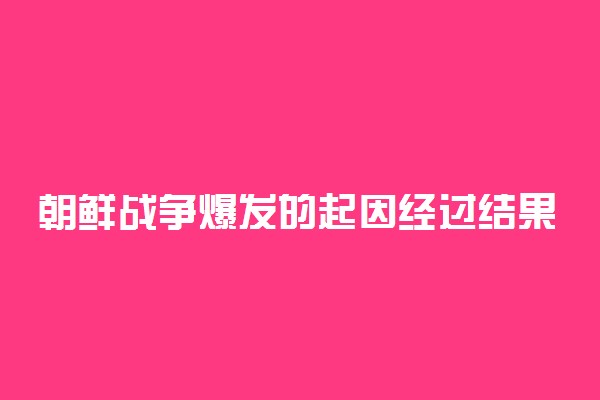 朝鲜战争爆发的起因经过结果